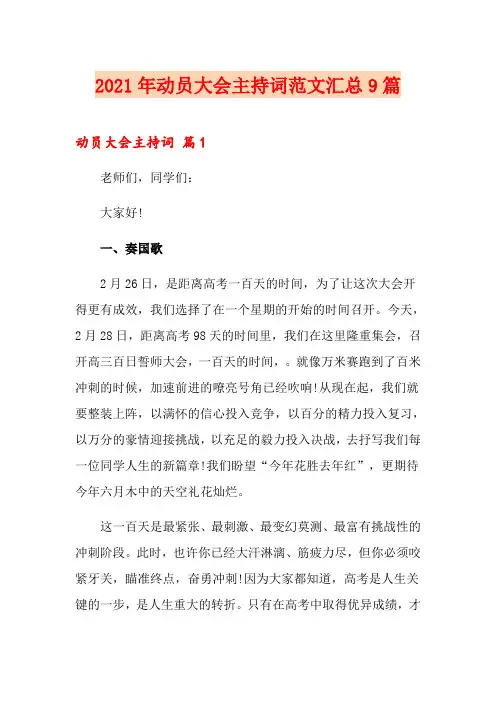 2021年动员大会主持词范文汇总9篇

动员大会主持词 篇1

老师们，同学们：

大家好!

一、奏国歌

2月26日，是距离高考一百天的时间，为了让这次大会开得更有成效，我们选择了在一个星期的开始的时间召开。今天，2月28日，距离高考98天的时间里，我们在这里隆重集会，召开高三百日誓师大会，一百天的时间，。就像万米赛跑到了百米冲刺的时候，加速前进的嘹亮号角已经吹响!从现在起，我们就要整装上阵，以满怀的信心投入竞争，以百分的精力投入复习，以万分的豪情迎接挑战，以充足的毅力投入决战，去抒写我们每一位同学人生的新篇章!我们盼望“今年花胜去年红”，更期待今年六月木中的天空礼花灿烂。

这一百天是最紧张、最刺激、最变幻莫测、最富有挑战性的冲刺阶段。此时，也许你已经大汗淋漓、筋疲力尽，但你必须咬紧牙关，瞄准终点，奋勇冲刺!因为大家都知道，高考是人生关键的一步，是人生重大的转折。只有在高考中取得优异成绩，才